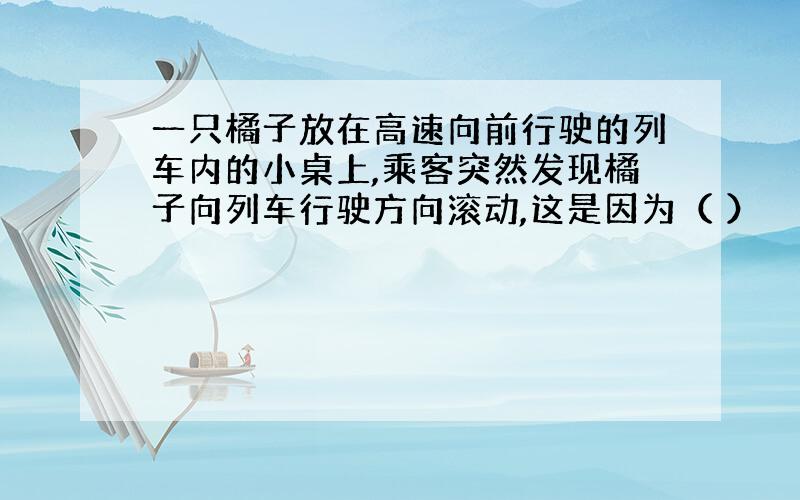 一只橘子放在高速向前行驶的列车内的小桌上,乘客突然发现橘子向列车行驶方向滚动,这是因为（ ）